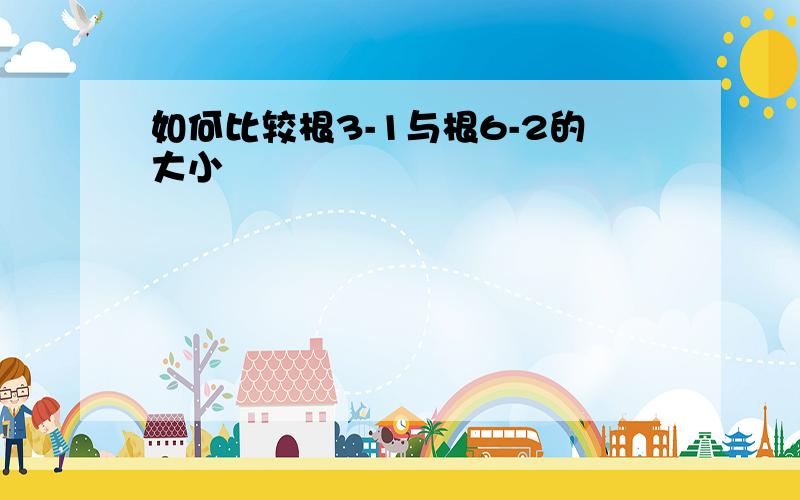 如何比较根3-1与根6-2的大小